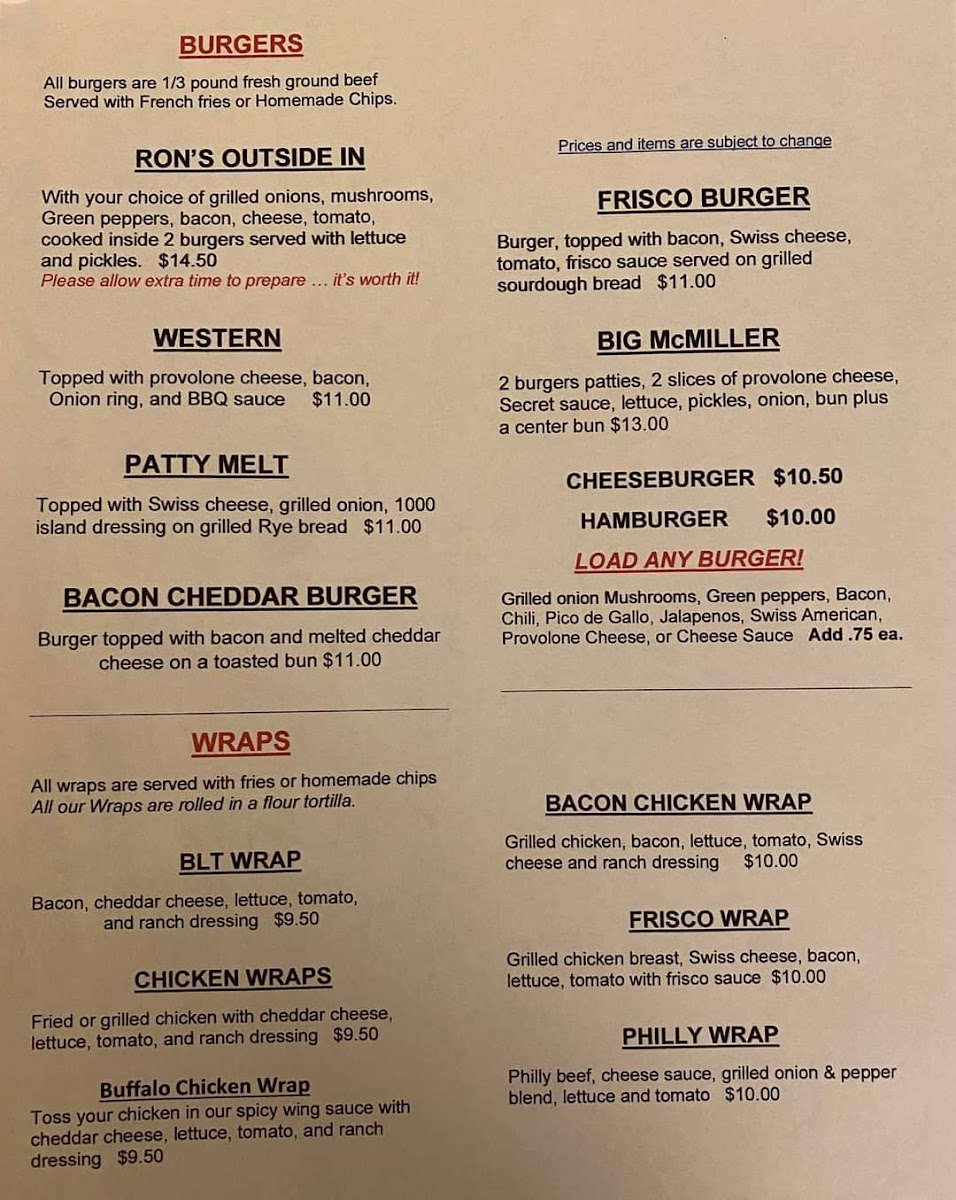 BURGERS

All burgers are 1/3 pound fresh ground beef Served with French fries or Homemade Chips.

RON'S OUTSIDE IN

With your choice of grilled onions, mushrooms, Green peppers, bacon, cheese, tomato, cooked inside 2 burgers served with lettuce and pickles. $14.50
Please allow extra time to prepare … it's worth it!

WESTERN

Topped with provolone cheese, bacon, Onion ring, and BBQ sauce $11.00

PATTY MELT

Topped with Swiss cheese, grilled onion, 1000 island dressing on grilled Rye bread $11.00

BACON CHEDDAR BURGER

Burger topped with bacon and melted cheddar cheese on a toasted bun $11.00

Prices and items are subject to change

FRISCO BURGER

Burger, topped with bacon, Swiss cheese, tomato, frisco sauce served on grilled sourdough bread $11.00

BIG McMILLER

2 burgers patties, 2 slices of provolone cheese, Secret sauce, lettuce, pickles, onion, bun plus a center bun $13.00

CHEESEBURGER $10.50

HAMBURGER $10.00

LOAD ANY BURGER!

Grilled onion Mushrooms, Green peppers, Bacon, Chili, Pico de Gallo, Jalapenos, Swiss American, Provolone Cheese, or Cheese Sauce Add .75 ea.

WRAPS

All wraps are served with fries or homemade chips
All our Wraps are rolled in a flour tortilla.

BLT WRAP

Bacon, cheddar cheese, lettuce, tomato, and ranch dressing $9.50

CHICKEN WRAPS

Fried or grilled chicken with cheddar cheese, lettuce, tomato, and ranch dressing $9.50

Buffalo Chicken Wrap

Toss your chicken in our spicy wing sauce with cheddar cheese, lettuce, tomato, and ranch dressing $9.50

BACON CHICKEN WRAP

Grilled chicken, bacon, lettuce, tomato, Swiss cheese and ranch dressing $10.00

FRISCO WRAP

Grilled chicken breast, Swiss cheese, bacon, lettuce, tomato with frisco sauce $10.00

PHILLY WRAP

Philly beef, cheese sauce, grilled onion & pepper blend, lettuce and tomato $10.00